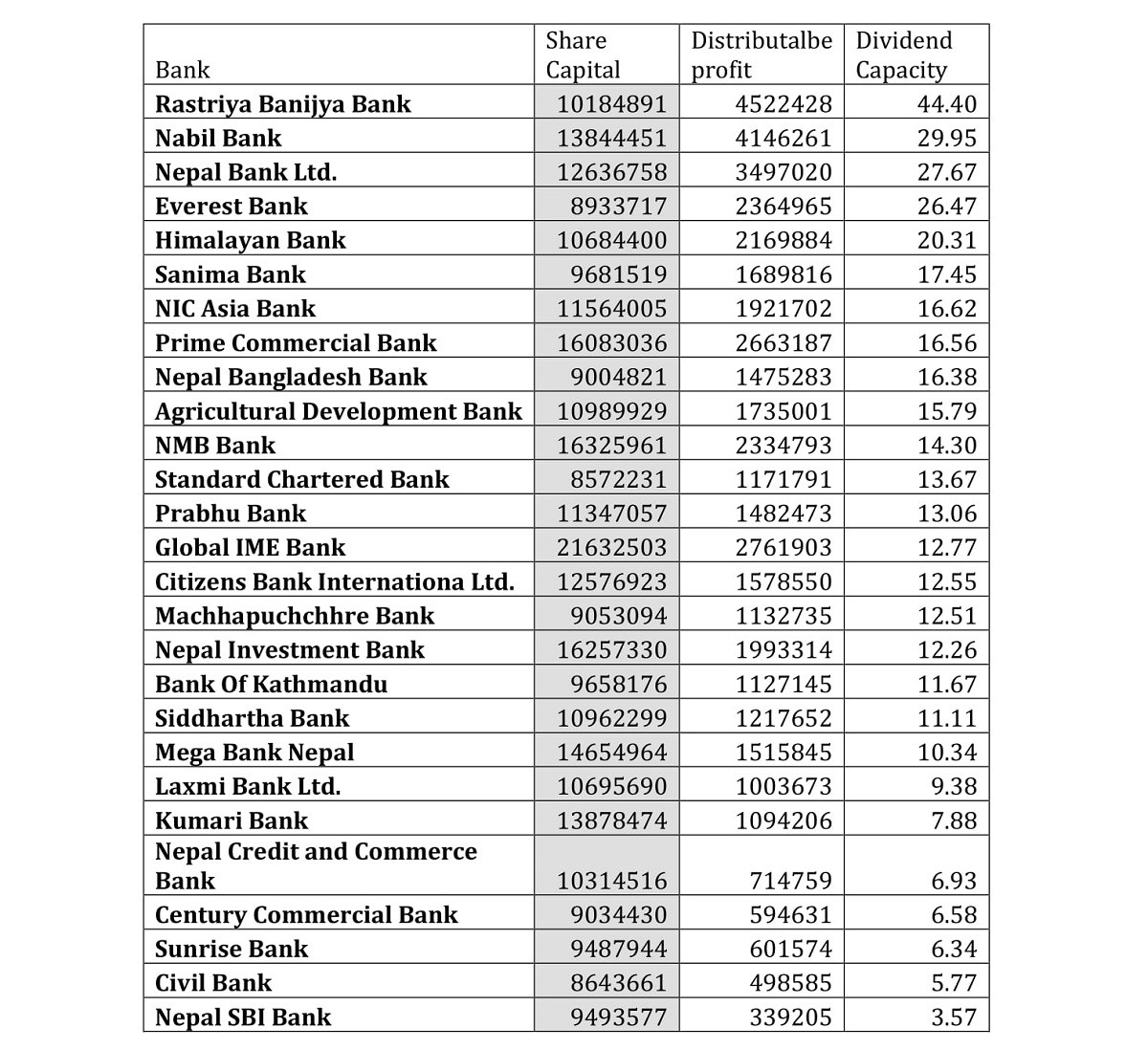 | Bank | Share Capital | Distributalbe profit | Dividend Capacity |
|---|---|---|---|
| Rastriya Banijya Bank | 10184891 | 4522428 | 44.40 |
| Nabil Bank | 13844451 | 4146261 | 29.95 |
| Nepal Bank Ltd. | 12636758 | 3497020 | 27.67 |
| Everest Bank | 8933717 | 2364965 | 26.47 |
| Himalayan Bank | 10684400 | 2169884 | 20.31 |
| Sanima Bank | 9681519 | 1689816 | 17.45 |
| NIC Asia Bank | 11564005 | 1921702 | 16.62 |
| Prime Commercial Bank | 16083036 | 2663187 | 16.56 |
| Nepal Bangladesh Bank | 9004821 | 1475283 | 16.38 |
| Agricultural Development Bank | 10989929 | 1735001 | 15.79 |
| NMB Bank | 16325961 | 2334793 | 14.30 |
| Standard Chartered Bank | 8572231 | 1171791 | 13.67 |
| Prabhu Bank | 11347057 | 1482473 | 13.06 |
| Global IME Bank | 21632503 | 2761903 | 12.77 |
| Citizens Bank Internationa Ltd. | 12576923 | 1578550 | 12.55 |
| Machhapuchchhre Bank | 9053094 | 1132735 | 12.51 |
| Nepal Investment Bank | 16257330 | 1993314 | 12.26 |
| Bank Of Kathmandu | 9658176 | 1127145 | 11.67 |
| Siddhartha Bank | 10962299 | 1217652 | 11.11 |
| Mega Bank Nepal | 14654964 | 1515845 | 10.34 |
| Laxmi Bank Ltd. | 10695690 | 1003673 | 9.38 |
| Kumari Bank | 13878474 | 1094206 | 7.88 |
| Nepal Credit and Commerce Bank | 10314516 | 714759 | 6.93 |
| Century Commercial Bank | 9034430 | 594631 | 6.58 |
| Sunrise Bank | 9487944 | 601574 | 6.34 |
| Civil Bank | 8643661 | 498585 | 5.77 |
| Nepal SBI Bank | 9493577 | 339205 | 3.57 |